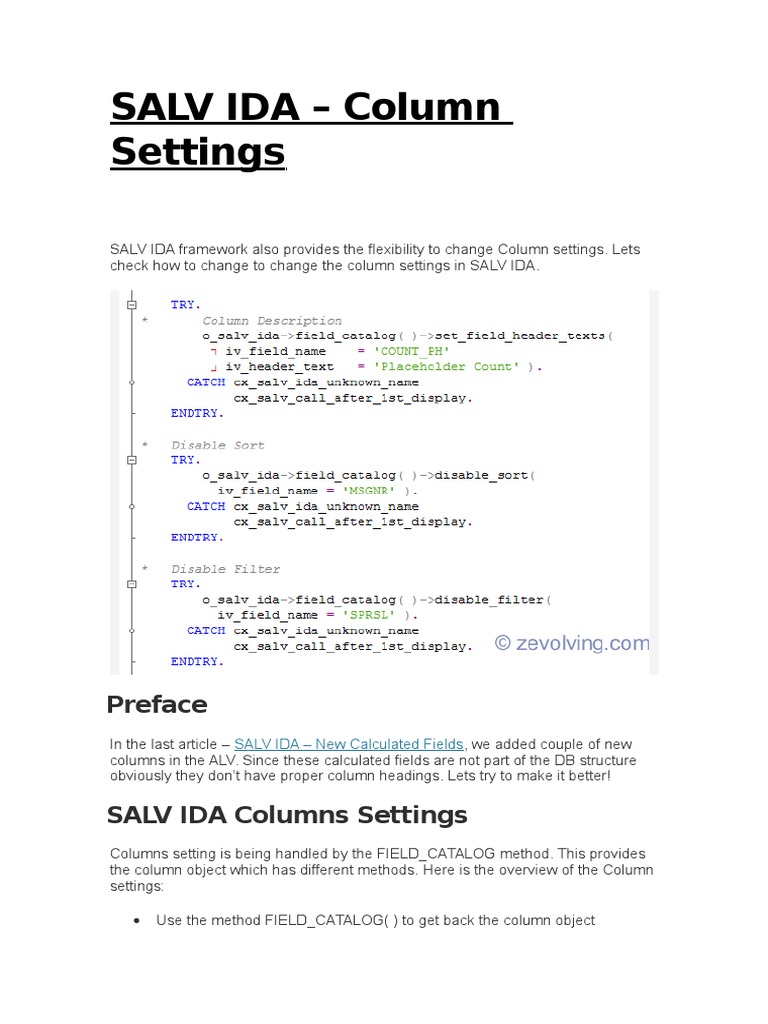 SALV IDA – Column Settings

SALV IDA framework also provides the flexibility to change Column settings. Lets check how to change to change the column settings in SALV IDA.

TRY.
*       Column Description
        o_salv_ida->field_catalog( )->set_field_header_texts(
          iv_field_name    = 'COUNT_PH'
          iv_header_text   = 'Placeholder Count' ).
      CATCH cx_salv_ida_unknown_name
            cx_salv_call_after_1st_display.
    ENDTRY.

*   Disable Sort
    TRY.
        o_salv_ida->field_catalog( )->disable_sort(
          iv_field_name = 'MSGNR' ).
      CATCH cx_salv_ida_unknown_name
            cx_salv_call_after_1st_display.
    ENDTRY.

*   Disable Filter
    TRY.
        o_salv_ida->field_catalog( )->disable_filter(
          iv_field_name = 'SPRSL' ).
      CATCH cx_salv_ida_unknown_name
            cx_salv_call_after_1st_display.
    ENDTRY.

© zevolving.com

Preface

In the last article – SALV IDA – New Calculated Fields, we added couple of new columns in the ALV. Since these calculated fields are not part of the DB structure obviously they don't have proper column headings. Lets try to make it better!

SALV IDA Columns Settings

Columns setting is being handled by the FIELD_CATALOG method. This provides the column object which has different methods. Here is the overview of the Column settings:

• Use the method FIELD_CATALOG( ) to get back the column object